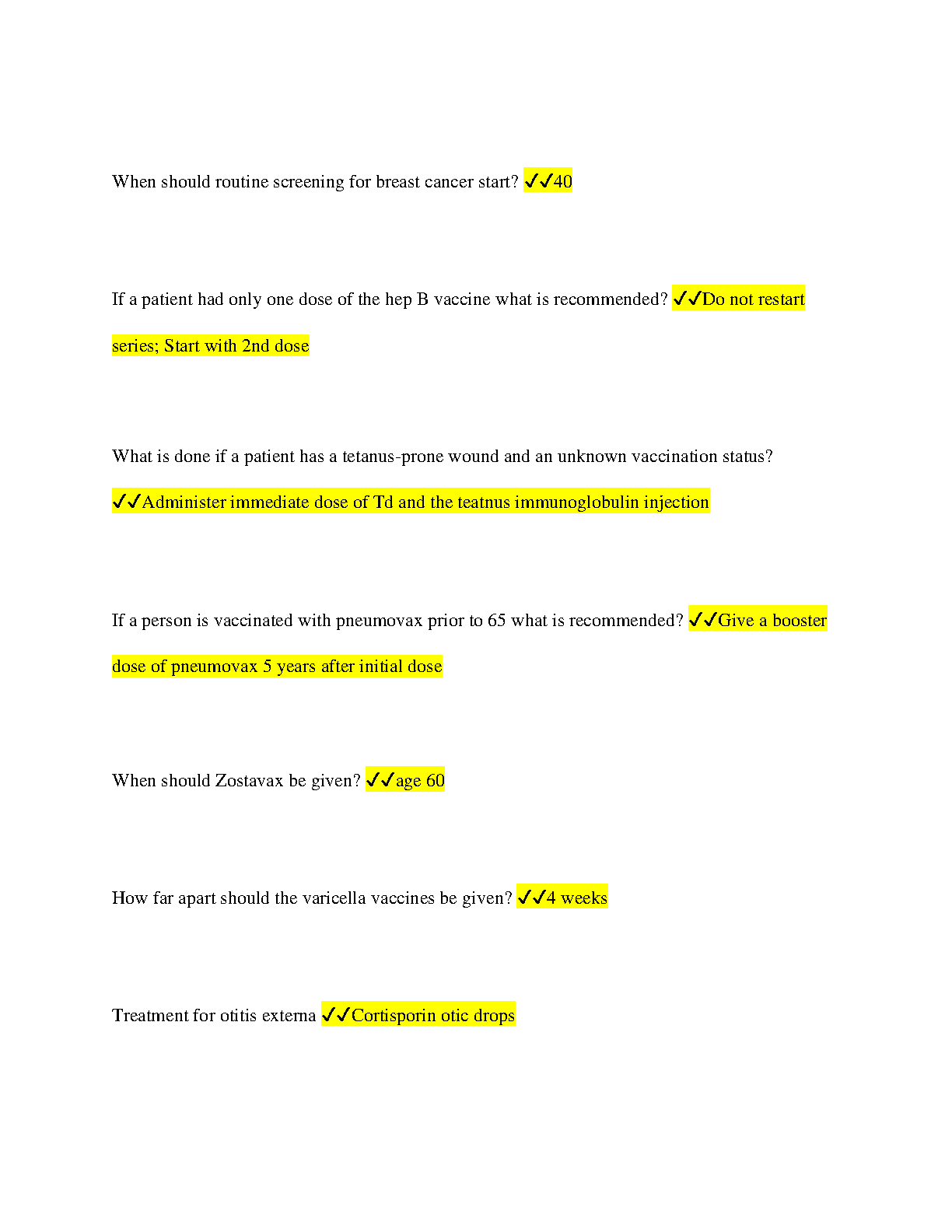 When should routine screening for breast cancer start? ✓✓40

If a patient had only one dose of the hep B vaccine what is recommended? ✓✓Do not restart series; Start with 2nd dose

What is done if a patient has a tetanus-prone wound and an unknown vaccination status? ✓✓Administer immediate dose of Td and the teatnus immunoglobulin injection

If a person is vaccinated with pneumovax prior to 65 what is recommended? ✓✓Give a booster dose of pneumovax 5 years after initial dose

When should Zostavax be given? ✓✓age 60

How far apart should the varicella vaccines be given? ✓✓4 weeks

Treatment for otitis externa ✓✓Cortisporin otic drops